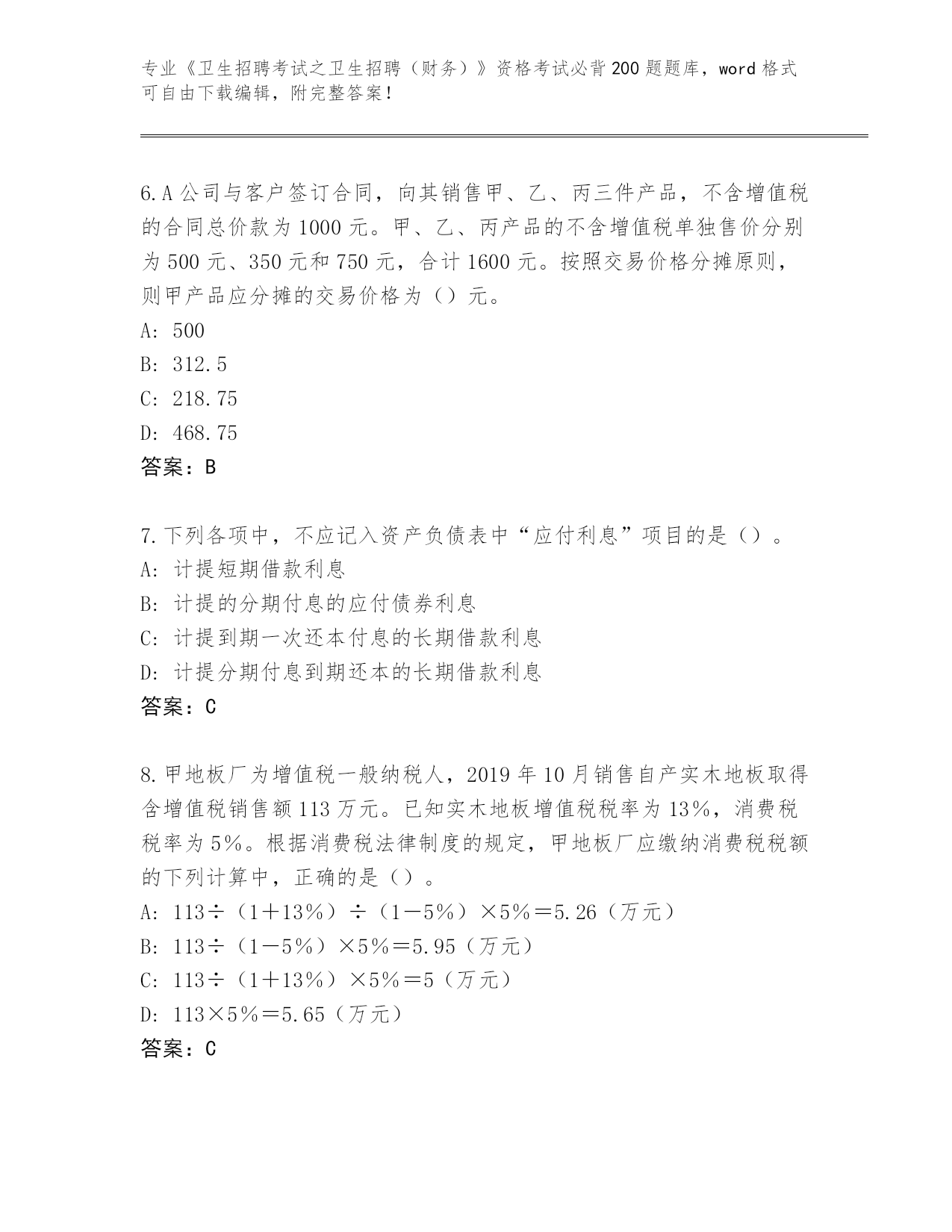 专业《卫生招聘考试之卫生招聘（财务）》资格考试必背200题题库，word格式可自由下载编辑，附完整答案！

6.A公司与客户签订合同，向其销售甲、乙、丙三件产品，不含增值税的合同总价款为1000元。甲、乙、丙产品的不含增值税单独售价分别为500元、350元和750元，合计1600元。按照交易价格分摊原则，则甲产品应分摊的交易价格为（）元。
A: 500
B: 312.5
C: 218.75
D: 468.75
答案：B

7.下列各项中，不应记入资产负债表中“应付利息”项目的是（）。
A: 计提短期借款利息
B: 计提的分期付息的应付债券利息
C: 计提到期一次还本付息的长期借款利息
D: 计提分期付息到期还本的长期借款利息
答案：C

8.甲地板厂为增值税一般纳税人，2019年10月销售自产实木地板取得含增值税销售额113万元。已知实木地板增值税税率为13%，消费税税率为5%。根据消费税法律制度的规定，甲地板厂应缴纳消费税税额的下列计算中，正确的是（）。
A: 113÷（1＋13%）÷（1－5%）×5%＝5.26（万元）
B: 113÷（1－5%）×5%＝5.95（万元）
C: 113÷（1＋13%）×5%＝5（万元）
D: 113×5%＝5.65（万元）
答案：C